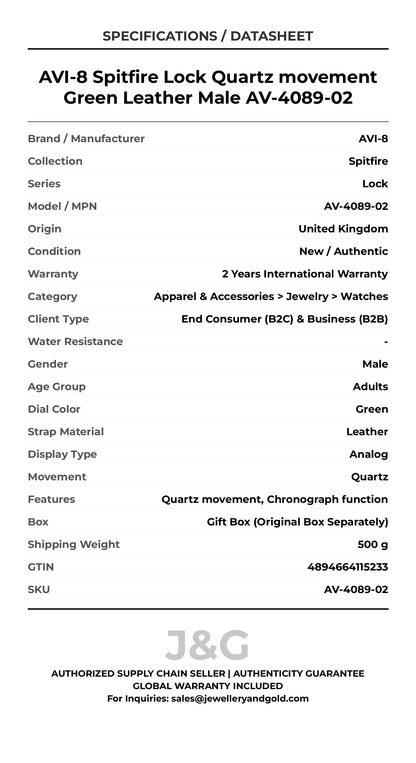 SPECIFICATIONS / DATASHEET

AVI-8 Spitfire Lock Quartz movement Green Leather Male AV-4089-02

| | |
|---|---|
| Brand / Manufacturer | AVI-8 |
| Collection | Spitfire |
| Series | Lock |
| Model / MPN | AV-4089-02 |
| Origin | United Kingdom |
| Condition | New / Authentic |
| Warranty | 2 Years International Warranty |
| Category | Apparel & Accessories > Jewelry > Watches |
| Client Type | End Consumer (B2C) & Business (B2B) |
| Water Resistance | - |
| Gender | Male |
| Age Group | Adults |
| Dial Color | Green |
| Strap Material | Leather |
| Display Type | Analog |
| Movement | Quartz |
| Features | Quartz movement, Chronograph function |
| Box | Gift Box (Original Box Separately) |
| Shipping Weight | 500 g |
| GTIN | 4894664115233 |
| SKU | AV-4089-02 |

J&G

AUTHORIZED SUPPLY CHAIN SELLER | AUTHENTICITY GUARANTEE
GLOBAL WARRANTY INCLUDED
For Inquiries: sales@jewelleryandgold.com